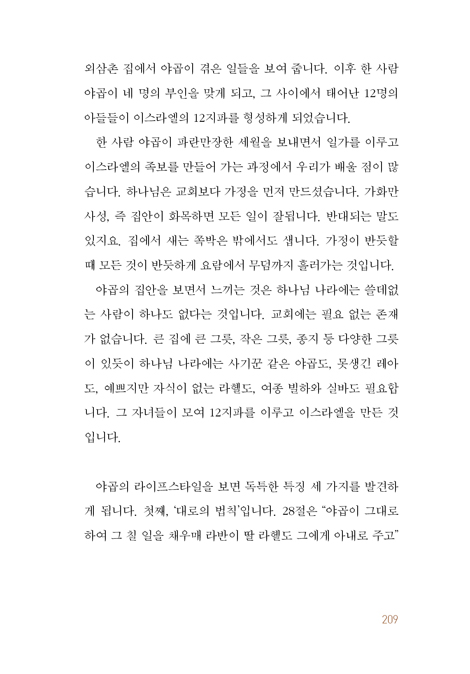 외삼촌 집에서 야곱이 겪은 일들을 보여 줍니다. 이후 한 사람 야곱이 네 명의 부인을 맞게 되고, 그 사이에서 태어난 12명의 아들들이 이스라엘의 12지파를 형성하게 되었습니다.

한 사람 야곱이 파란만장한 세월을 보내면서 일가를 이루고 이스라엘의 족보를 만들어 가는 과정에서 우리가 배울 점이 많습니다. 하나님은 교회보다 가정을 먼저 만드셨습니다. 가화만사성, 즉 집안이 화목하면 모든 일이 잘됩니다. 반대되는 말도 있지요. 집에서 새는 쪽박은 밖에서도 샙니다. 가정이 반듯할 때 모든 것이 반듯하게 요람에서 무덤까지 흘러가는 것입니다.

야곱의 집안을 보면서 느끼는 것은 하나님 나라에는 쓸데없는 사람이 하나도 없다는 것입니다. 교회에는 필요 없는 존재가 없습니다. 큰 집에 큰 그릇, 작은 그릇, 종지 등 다양한 그릇이 있듯이 하나님 나라에는 사기꾼 같은 야곱도, 못생긴 레아도, 예쁘지만 자식이 없는 라헬도, 여종 빌하와 실바도 필요합니다. 그 자녀들이 모여 12지파를 이루고 이스라엘을 만든 것입니다.

야곱의 라이프스타일을 보면 독특한 특징 세 가지를 발견하게 됩니다. 첫째, '대로의 법칙'입니다. 28절은 "야곱이 그대로 하여 그 칠 일을 채우매 라반이 딸 라헬도 그에게 아내로 주고"

209